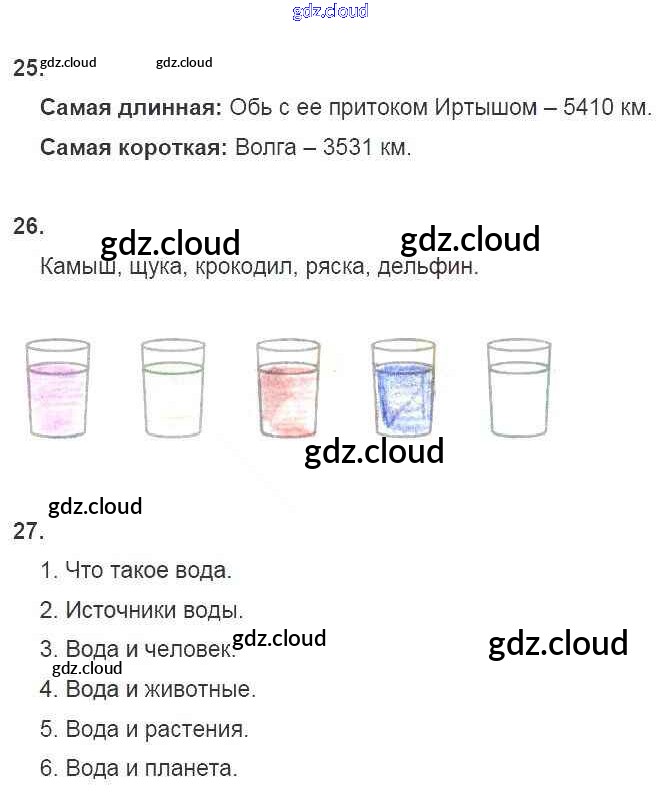 25.

Самая длинная: Обь с ее притоком Иртышом – 5410 км.

Самая короткая: Волга – 3531 км.

26.

Камыш, щука, крокодил, ряска, дельфин.

27.

1. Что такое вода.

2. Источники воды.

3. Вода и человек.

4. Вода и животные.

5. Вода и растения.

6. Вода и планета.

gdz.cloud